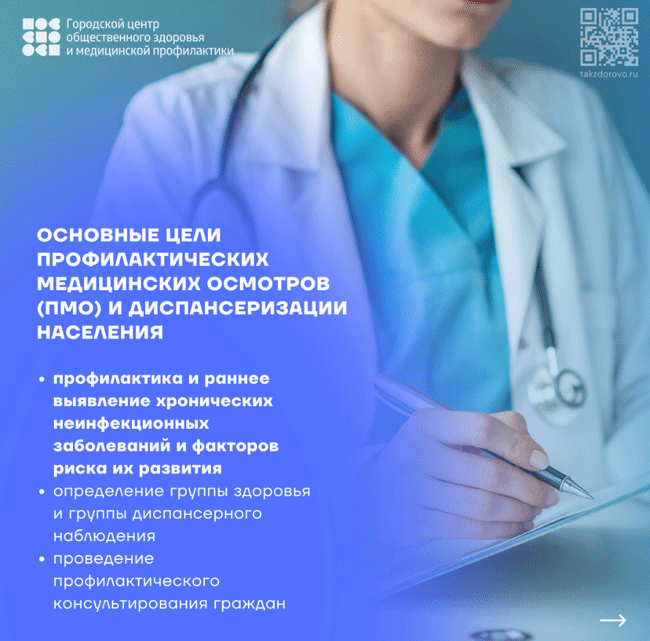 Городской центр
общественного здоровья
и медицинской профилактики

takzdorovo.ru

ОСНОВНЫЕ ЦЕЛИ ПРОФИЛАКТИЧЕСКИХ МЕДИЦИНСКИХ ОСМОТРОВ (ПМО) И ДИСПАНСЕРИЗАЦИИ НАСЕЛЕНИЯ

• профилактика и раннее выявление хронических неинфекционных заболеваний и факторов риска их развития
• определение группы здоровья и группы диспансерного наблюдения
• проведение профилактического консультирования граждан

→